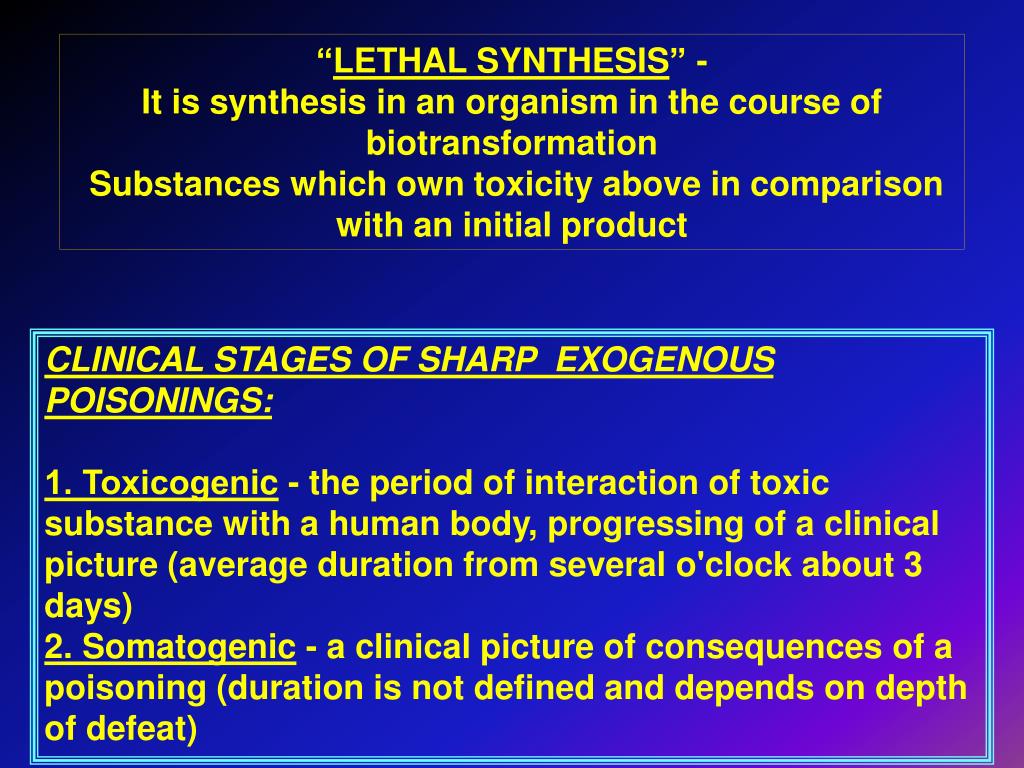 “LETHAL SYNTHESIS” -
It is synthesis in an organism in the course of biotransformation
Substances which own toxicity above in comparison with an initial product

CLINICAL STAGES OF SHARP EXOGENOUS POISONINGS:

1. Toxicogenic - the period of interaction of toxic substance with a human body, progressing of a clinical picture (average duration from several o'clock about 3 days)
2. Somatogenic - a clinical picture of consequences of a poisoning (duration is not defined and depends on depth of defeat)